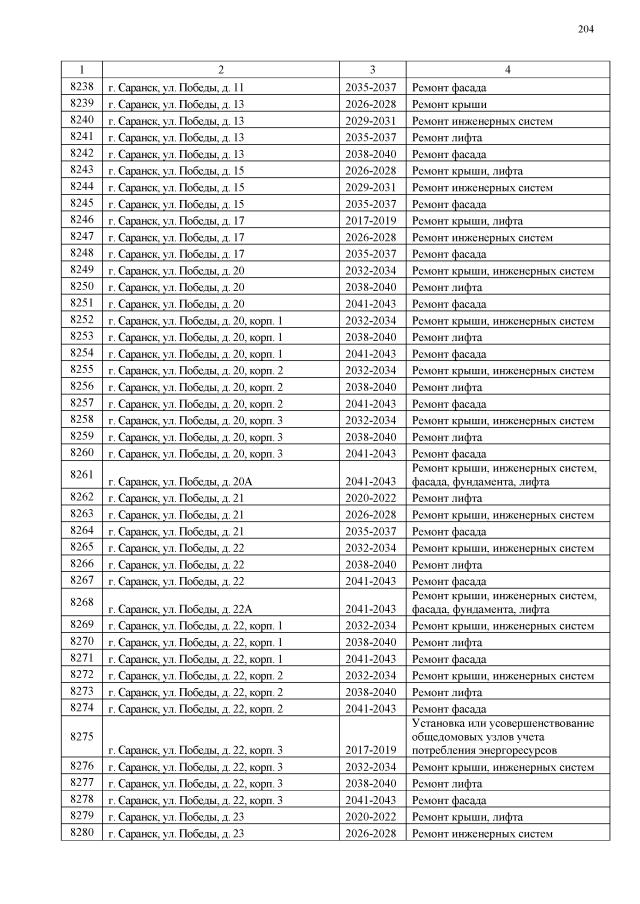 204

| 1 | 2 | 3 | 4 |
|---|---|---|---|
| 8238 | г. Саранск, ул. Победы, д. 11 | 2035-2037 | Ремонт фасада |
| 8239 | г. Саранск, ул. Победы, д. 13 | 2026-2028 | Ремонт крыши |
| 8240 | г. Саранск, ул. Победы, д. 13 | 2029-2031 | Ремонт инженерных систем |
| 8241 | г. Саранск, ул. Победы, д. 13 | 2035-2037 | Ремонт лифта |
| 8242 | г. Саранск, ул. Победы, д. 13 | 2038-2040 | Ремонт фасада |
| 8243 | г. Саранск, ул. Победы, д. 15 | 2026-2028 | Ремонт крыши, лифта |
| 8244 | г. Саранск, ул. Победы, д. 15 | 2029-2031 | Ремонт инженерных систем |
| 8245 | г. Саранск, ул. Победы, д. 15 | 2035-2037 | Ремонт фасада |
| 8246 | г. Саранск, ул. Победы, д. 17 | 2017-2019 | Ремонт крыши, лифта |
| 8247 | г. Саранск, ул. Победы, д. 17 | 2026-2028 | Ремонт инженерных систем |
| 8248 | г. Саранск, ул. Победы, д. 17 | 2035-2037 | Ремонт фасада |
| 8249 | г. Саранск, ул. Победы, д. 20 | 2032-2034 | Ремонт крыши, инженерных систем |
| 8250 | г. Саранск, ул. Победы, д. 20 | 2038-2040 | Ремонт лифта |
| 8251 | г. Саранск, ул. Победы, д. 20 | 2041-2043 | Ремонт фасада |
| 8252 | г. Саранск, ул. Победы, д. 20, корп. 1 | 2032-2034 | Ремонт крыши, инженерных систем |
| 8253 | г. Саранск, ул. Победы, д. 20, корп. 1 | 2038-2040 | Ремонт лифта |
| 8254 | г. Саранск, ул. Победы, д. 20, корп. 1 | 2041-2043 | Ремонт фасада |
| 8255 | г. Саранск, ул. Победы, д. 20, корп. 2 | 2032-2034 | Ремонт крыши, инженерных систем |
| 8256 | г. Саранск, ул. Победы, д. 20, корп. 2 | 2038-2040 | Ремонт лифта |
| 8257 | г. Саранск, ул. Победы, д. 20, корп. 2 | 2041-2043 | Ремонт фасада |
| 8258 | г. Саранск, ул. Победы, д. 20, корп. 3 | 2032-2034 | Ремонт крыши, инженерных систем |
| 8259 | г. Саранск, ул. Победы, д. 20, корп. 3 | 2038-2040 | Ремонт лифта |
| 8260 | г. Саранск, ул. Победы, д. 20, корп. 3 | 2041-2043 | Ремонт фасада |
| 8261 | г. Саранск, ул. Победы, д. 20А | 2041-2043 | Ремонт крыши, инженерных систем, фасада, фундамента, лифта |
| 8262 | г. Саранск, ул. Победы, д. 21 | 2020-2022 | Ремонт лифта |
| 8263 | г. Саранск, ул. Победы, д. 21 | 2026-2028 | Ремонт крыши, инженерных систем |
| 8264 | г. Саранск, ул. Победы, д. 21 | 2035-2037 | Ремонт фасада |
| 8265 | г. Саранск, ул. Победы, д. 22 | 2032-2034 | Ремонт крыши, инженерных систем |
| 8266 | г. Саранск, ул. Победы, д. 22 | 2038-2040 | Ремонт лифта |
| 8267 | г. Саранск, ул. Победы, д. 22 | 2041-2043 | Ремонт фасада |
| 8268 | г. Саранск, ул. Победы, д. 22А | 2041-2043 | Ремонт крыши, инженерных систем, фасада, фундамента, лифта |
| 8269 | г. Саранск, ул. Победы, д. 22, корп. 1 | 2032-2034 | Ремонт крыши, инженерных систем |
| 8270 | г. Саранск, ул. Победы, д. 22, корп. 1 | 2038-2040 | Ремонт лифта |
| 8271 | г. Саранск, ул. Победы, д. 22, корп. 1 | 2041-2043 | Ремонт фасада |
| 8272 | г. Саранск, ул. Победы, д. 22, корп. 2 | 2032-2034 | Ремонт крыши, инженерных систем |
| 8273 | г. Саранск, ул. Победы, д. 22, корп. 2 | 2038-2040 | Ремонт лифта |
| 8274 | г. Саранск, ул. Победы, д. 22, корп. 2 | 2041-2043 | Ремонт фасада |
| 8275 | г. Саранск, ул. Победы, д. 22, корп. 3 | 2017-2019 | Установка или усовершенствование общедомовых узлов учета потребления энергоресурсов |
| 8276 | г. Саранск, ул. Победы, д. 22, корп. 3 | 2032-2034 | Ремонт крыши, инженерных систем |
| 8277 | г. Саранск, ул. Победы, д. 22, корп. 3 | 2038-2040 | Ремонт лифта |
| 8278 | г. Саранск, ул. Победы, д. 22, корп. 3 | 2041-2043 | Ремонт фасада |
| 8279 | г. Саранск, ул. Победы, д. 23 | 2020-2022 | Ремонт крыши, лифта |
| 8280 | г. Саранск, ул. Победы, д. 23 | 2026-2028 | Ремонт инженерных систем |